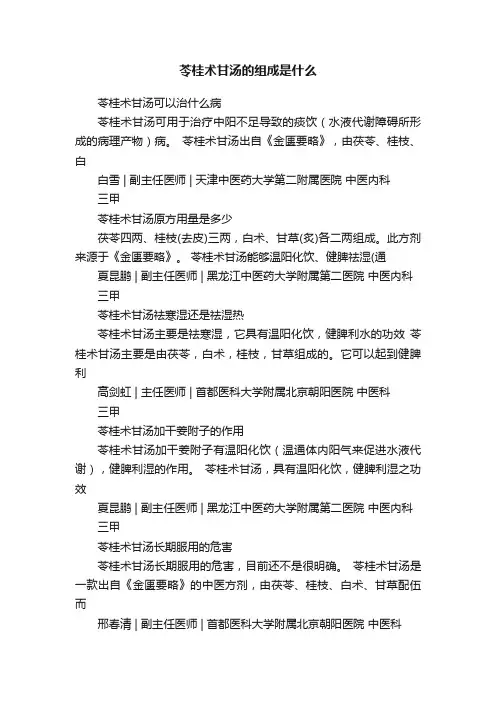 苓桂术甘汤的组成是什么

苓桂术甘汤可以治什么病

苓桂术甘汤可用于治疗中阳不足导致的痰饮（水液代谢障碍所形成的病理产物）病。 苓桂术甘汤出自《金匮要略》，由茯苓、桂枝、白

白雪 | 副主任医师 | 天津中医药大学第二附属医院 中医内科 三甲

苓桂术甘汤原方用量是多少

茯苓四两、桂枝(去皮)三两，白术、甘草(炙)各二两组成。此方剂来源于《金匮要略》。 苓桂术甘汤能够温阳化饮、健脾祛湿(通

夏昆鹏 | 副主任医师 | 黑龙江中医药大学附属第二医院 中医内科 三甲

苓桂术甘汤祛寒湿还是祛湿热

苓桂术甘汤主要是祛寒湿，它具有温阳化饮，健脾利水的功效 苓桂术甘汤主要是由茯苓，白术，桂枝，甘草组成的。它可以起到健脾利

高剑虹 | 主任医师 | 首都医科大学附属北京朝阳医院 中医科 三甲

苓桂术甘汤加干姜附子的作用

苓桂术甘汤加干姜附子有温阳化饮（温通体内阳气来促进水液代谢），健脾利湿的作用。 苓桂术甘汤，具有温阳化饮，健脾利湿之功效

夏昆鹏 | 副主任医师 | 黑龙江中医药大学附属第二医院 中医内科 三甲

苓桂术甘汤长期服用的危害

苓桂术甘汤长期服用的危害，目前还不是很明确。 苓桂术甘汤是一款出自《金匮要略》的中医方剂，由茯苓、桂枝、白术、甘草配伍而

邢春清 | 副主任医师 | 首都医科大学附属北京朝阳医院 中医科